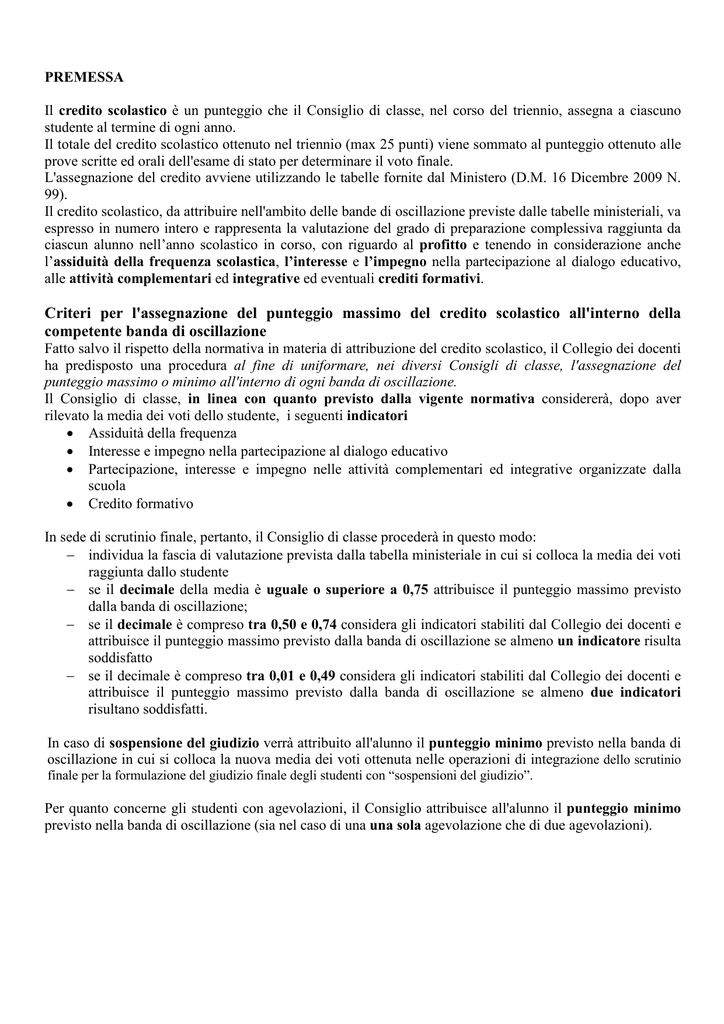 PREMESSA

Il credito scolastico è un punteggio che il Consiglio di classe, nel corso del triennio, assegna a ciascuno studente al termine di ogni anno.
Il totale del credito scolastico ottenuto nel triennio (max 25 punti) viene sommato al punteggio ottenuto alle prove scritte ed orali dell'esame di stato per determinare il voto finale.
L'assegnazione del credito avviene utilizzando le tabelle fornite dal Ministero (D.M. 16 Dicembre 2009 N. 99).
Il credito scolastico, da attribuire nell'ambito delle bande di oscillazione previste dalle tabelle ministeriali, va espresso in numero intero e rappresenta la valutazione del grado di preparazione complessiva raggiunta da ciascun alunno nell'anno scolastico in corso, con riguardo al profitto e tenendo in considerazione anche l'assiduità della frequenza scolastica, l'interesse e l'impegno nella partecipazione al dialogo educativo, alle attività complementari ed integrative ed eventuali crediti formativi.

Criteri per l'assegnazione del punteggio massimo del credito scolastico all'interno della competente banda di oscillazione
Fatto salvo il rispetto della normativa in materia di attribuzione del credito scolastico, il Collegio dei docenti ha predisposto una procedura al fine di uniformare, nei diversi Consigli di classe, l'assegnazione del punteggio massimo o minimo all'interno di ogni banda di oscillazione.
Il Consiglio di classe, in linea con quanto previsto dalla vigente normativa considererà, dopo aver rilevato la media dei voti dello studente, i seguenti indicatori
• Assiduità della frequenza
• Interesse e impegno nella partecipazione al dialogo educativo
• Partecipazione, interesse e impegno nelle attività complementari ed integrative organizzate dalla scuola
• Credito formativo

In sede di scrutinio finale, pertanto, il Consiglio di classe procederà in questo modo:
– individua la fascia di valutazione prevista dalla tabella ministeriale in cui si colloca la media dei voti raggiunta dallo studente
– se il decimale della media è uguale o superiore a 0,75 attribuisce il punteggio massimo previsto dalla banda di oscillazione;
– se il decimale è compreso tra 0,50 e 0,74 considera gli indicatori stabiliti dal Collegio dei docenti e attribuisce il punteggio massimo previsto dalla banda di oscillazione se almeno un indicatore risulta soddisfatto
– se il decimale è compreso tra 0,01 e 0,49 considera gli indicatori stabiliti dal Collegio dei docenti e attribuisce il punteggio massimo previsto dalla banda di oscillazione se almeno due indicatori risultano soddisfatti.

In caso di sospensione del giudizio verrà attribuito all'alunno il punteggio minimo previsto nella banda di oscillazione in cui si colloca la nuova media dei voti ottenuta nelle operazioni di integrazione dello scrutinio finale per la formulazione del giudizio finale degli studenti con "sospensioni del giudizio".

Per quanto concerne gli studenti con agevolazioni, il Consiglio attribuisce all'alunno il punteggio minimo previsto nella banda di oscillazione (sia nel caso di una una sola agevolazione che di due agevolazioni).